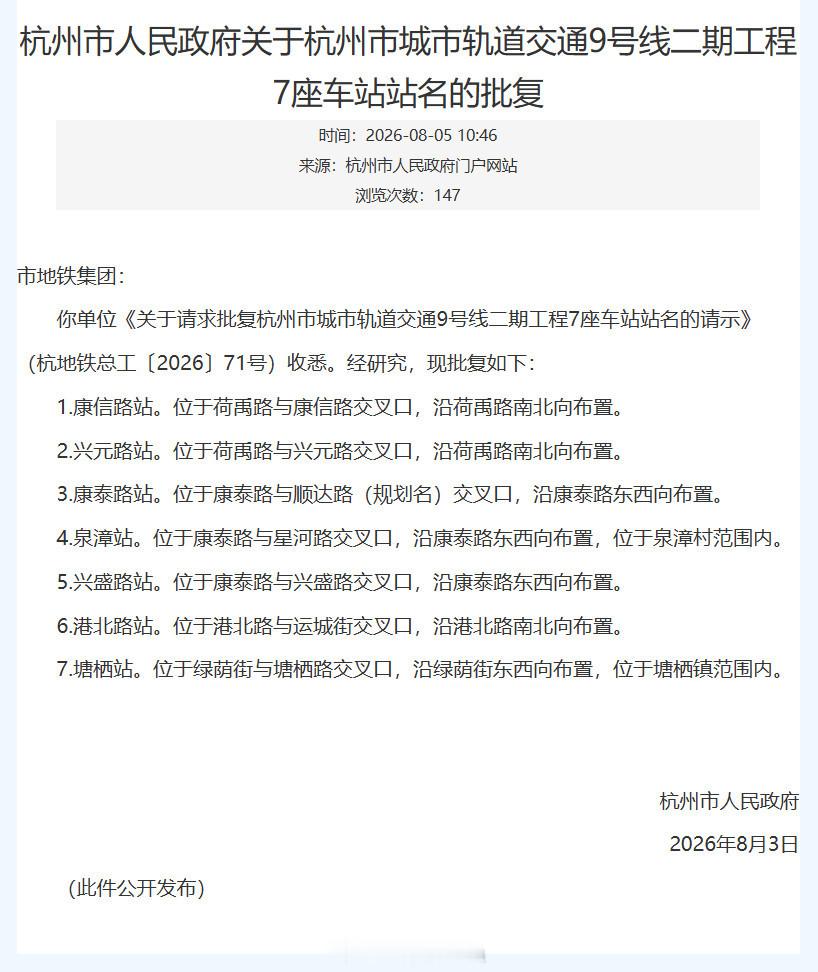 杭州市人民政府关于杭州市城市轨道交通9号线二期工程7座车站站名的批复

时间：2026-08-05 10:46
来源：杭州市人民政府门户网站
浏览次数：147

市地铁集团：

你单位《关于请求批复杭州市城市轨道交通9号线二期工程7座车站站名的请示》（杭地铁总工〔2026〕71号）收悉。经研究，现批复如下：

1.康信路站。位于荷禹路与康信路交叉口，沿荷禹路南北向布置。

2.兴元路站。位于荷禹路与兴元路交叉口，沿荷禹路南北向布置。

3.康泰路站。位于康泰路与顺达路（规划名）交叉口，沿康泰路东西向布置。

4.泉漳站。位于康泰路与星河路交叉口，沿康泰路东西向布置，位于泉漳村范围内。

5.兴盛路站。位于康泰路与兴盛路交叉口，沿康泰路东西向布置。

6.港北路站。位于港北路与运城街交叉口，沿港北路南北向布置。

7.塘栖站。位于绿荫街与塘栖路交叉口，沿绿荫街东西向布置，位于塘栖镇范围内。

杭州市人民政府

2026年8月3日

（此件公开发布）